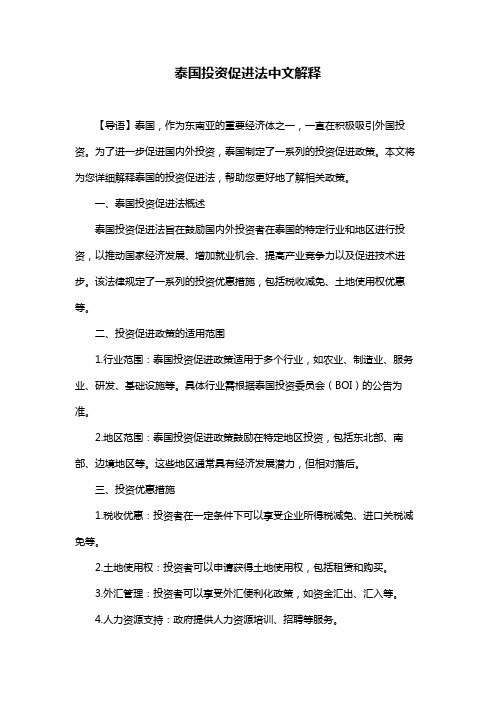 泰国投资促进法中文解释

【导语】泰国，作为东南亚的重要经济体之一，一直在积极吸引外国投资。为了进一步促进国内外投资，泰国制定了一系列的投资促进政策。本文将为您详细解释泰国的投资促进法，帮助您更好地了解相关政策。

一、泰国投资促进法概述

泰国投资促进法旨在鼓励国内外投资者在泰国的特定行业和地区进行投资，以推动国家经济发展、增加就业机会、提高产业竞争力以及促进技术进步。该法律规定了一系列的投资优惠措施，包括税收减免、土地使用权优惠等。

二、投资促进政策的适用范围

1.行业范围：泰国投资促进政策适用于多个行业，如农业、制造业、服务业、研发、基础设施等。具体行业需根据泰国投资委员会（BOI）的公告为准。

2.地区范围：泰国投资促进政策鼓励在特定地区投资，包括东北部、南部、边境地区等。这些地区通常具有经济发展潜力，但相对落后。

三、投资优惠措施

1.税收优惠：投资者在一定条件下可以享受企业所得税减免、进口关税减免等。

2.土地使用权：投资者可以申请获得土地使用权，包括租赁和购买。

3.外汇管理：投资者可以享受外汇便利化政策，如资金汇出、汇入等。

4.人力资源支持：政府提供人力资源培训、招聘等服务。